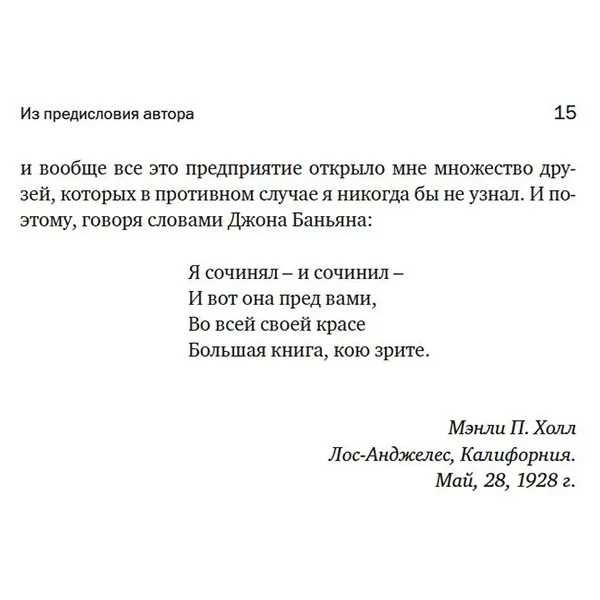 Из предисловия автора 15

и вообще все это предприятие открыло мне множество друзей, которых в противном случае я никогда бы не узнал. И поэтому, говоря словами Джона Баньяна:

Я сочинял – и сочинил –
И вот она пред вами,
Во всей своей красе
Большая книга, кою зрите.

Мэнли П. Холл
Лос-Анджелес, Калифорния.
Май, 28, 1928 г.